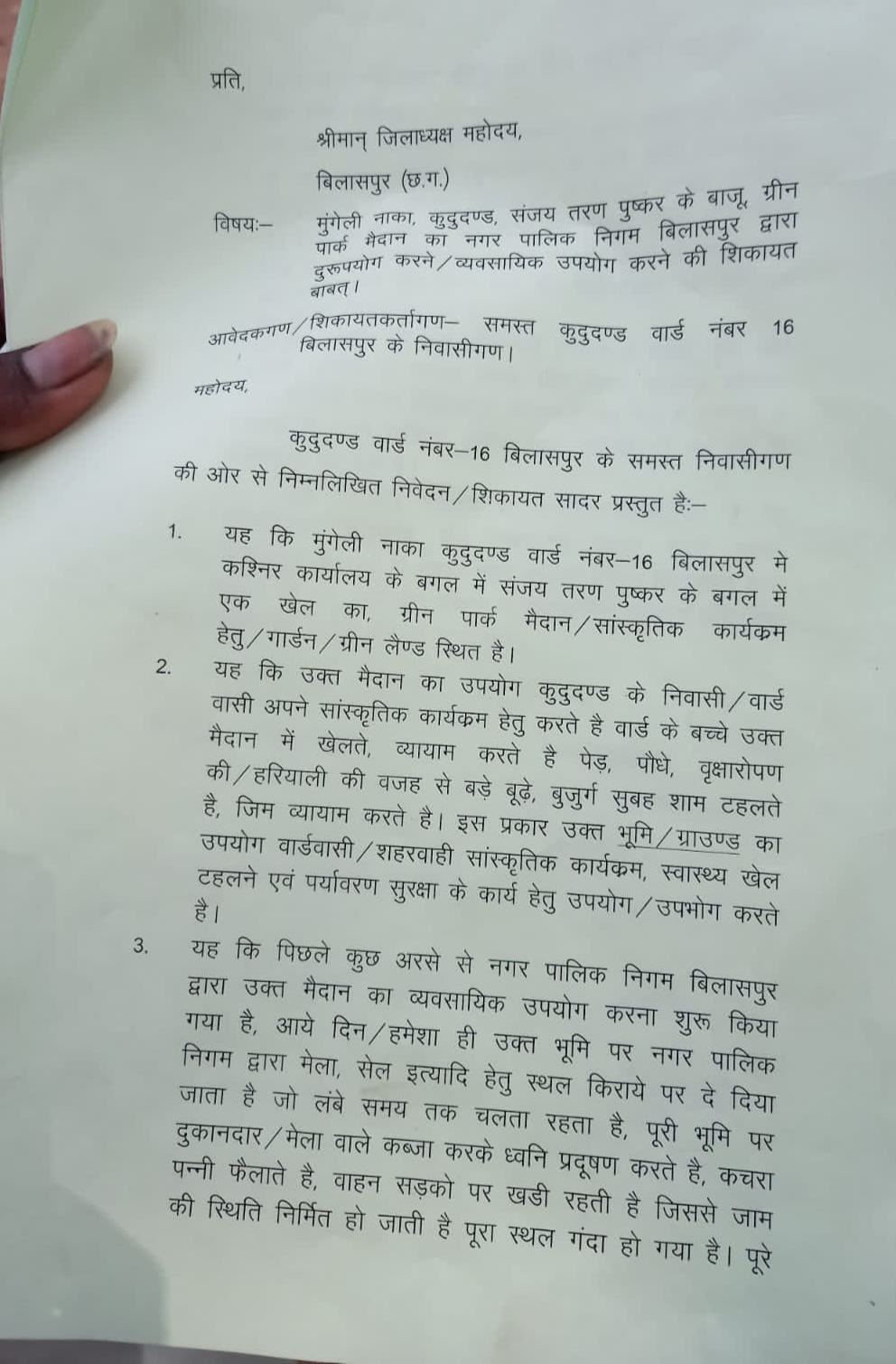 प्रति,

श्रीमान् जिलाध्यक्ष महोदय,

बिलासपुर (छ.ग.)

विषयः– मुंगेली नाका, कुदुदण्ड, संजय तरण पुष्कर के बाजू, ग्रीन पार्क मैदान का नगर पालिक निगम बिलासपुर द्वारा दुरूपयोग करने/व्यवसायिक उपयोग करने की शिकायत बाबत्।

आवेदकगण/शिकायतकर्तागण– समस्त कुदुदण्ड वार्ड नंबर 16 बिलासपुर के निवासीगण।

महोदय,

कुदुदण्ड वार्ड नंबर–16 बिलासपुर के समस्त निवासीगण की ओर से निम्नलिखित निवेदन/शिकायत सादर प्रस्तुत हैः–

1. यह कि मुंगेली नाका कुदुदण्ड वार्ड नंबर–16 बिलासपुर मे कश्निर कार्यालय के बगल में संजय तरण पुष्कर के बगल में एक खेल का, ग्रीन पार्क मैदान/सांस्कृतिक कार्यक्रम हेतु/गार्डन/ग्रीन लैण्ड स्थित है।

2. यह कि उक्त मैदान का उपयोग कुदुदण्ड के निवासी/वार्ड वासी अपने सांस्कृतिक कार्यक्रम हेतु करते है वार्ड के बच्चे उक्त मैदान में खेलते, व्यायाम करते है पेड़, पौधे, वृक्षारोपण की/हरियाली की वजह से बड़े बूढ़े, बुजुर्ग सुबह शाम टहलते है, जिम व्यायाम करते है। इस प्रकार उक्त भूमि/ग्राउण्ड का उपयोग वार्डवासी/शहरवाही सांस्कृतिक कार्यक्रम, स्वास्थ्य खेल टहलने एवं पर्यावरण सुरक्षा के कार्य हेतु उपयोग/उपभोग करते है।

3. यह कि पिछले कुछ अरसे से नगर पालिक निगम बिलासपुर द्वारा उक्त मैदान का व्यवसायिक उपयोग करना शुरू किया गया है, आये दिन/हमेशा ही उक्त भूमि पर नगर पालिक निगम द्वारा मेला, सेल इत्यादि हेतु स्थल किराये पर दे दिया जाता है जो लंबे समय तक चलता रहता है, पूरी भूमि पर दुकानदार/मेला वाले कब्जा करके ध्वनि प्रदूषण करते है, कचरा पन्नी फैलाते है, वाहन सड़को पर खडी रहती है जिससे जाम की स्थिति निर्मित हो जाती है पूरा स्थल गंदा हो गया है। पूरे